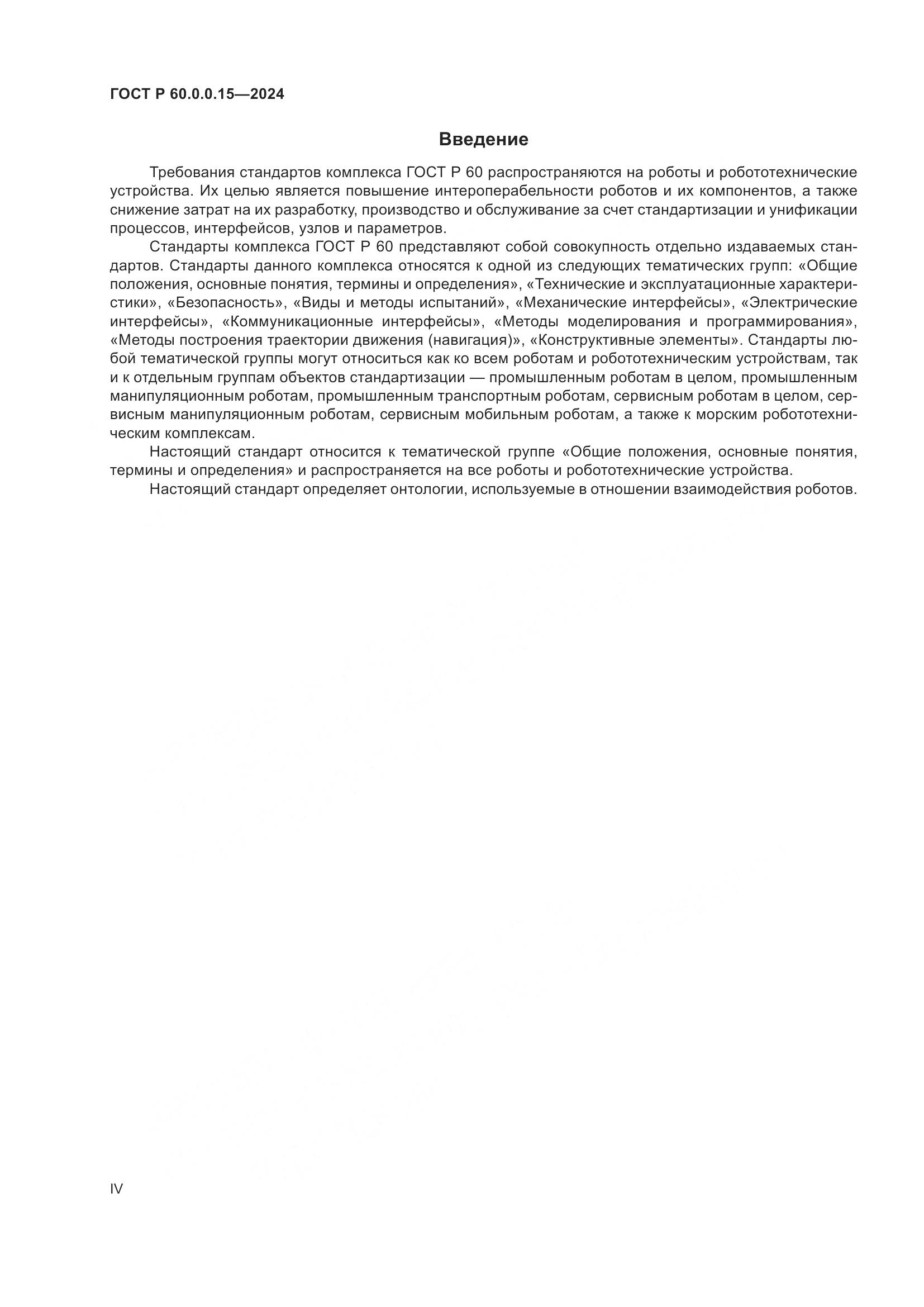 ГОСТ Р 60.0.0.15—2024

Введение

Требования стандартов комплекса ГОСТ Р 60 распространяются на роботы и робототехнические устройства. Их целью является повышение интероперабельности роботов и их компонентов, а также снижение затрат на их разработку, производство и обслуживание за счет стандартизации и унификации процессов, интерфейсов, узлов и параметров.

Стандарты комплекса ГОСТ Р 60 представляют собой совокупность отдельно издаваемых стандартов. Стандарты данного комплекса относятся к одной из следующих тематических групп: «Общие положения, основные понятия, термины и определения», «Технические и эксплуатационные характеристики», «Безопасность», «Виды и методы испытаний», «Механические интерфейсы», «Электрические интерфейсы», «Коммуникационные интерфейсы», «Методы моделирования и программирования», «Методы построения траектории движения (навигация)», «Конструктивные элементы». Стандарты любой тематической группы могут относиться как ко всем роботам и робототехническим устройствам, так и к отдельным группам объектов стандартизации — промышленным роботам в целом, промышленным манипуляционным роботам, промышленным транспортным роботам, сервисным роботам в целом, сервисным манипуляционным роботам, сервисным мобильным роботам, а также к морским робототехническим комплексам.

Настоящий стандарт относится к тематической группе «Общие положения, основные понятия, термины и определения» и распространяется на все роботы и робототехнические устройства.

Настоящий стандарт определяет онтологии, используемые в отношении взаимодействия роботов.

IV